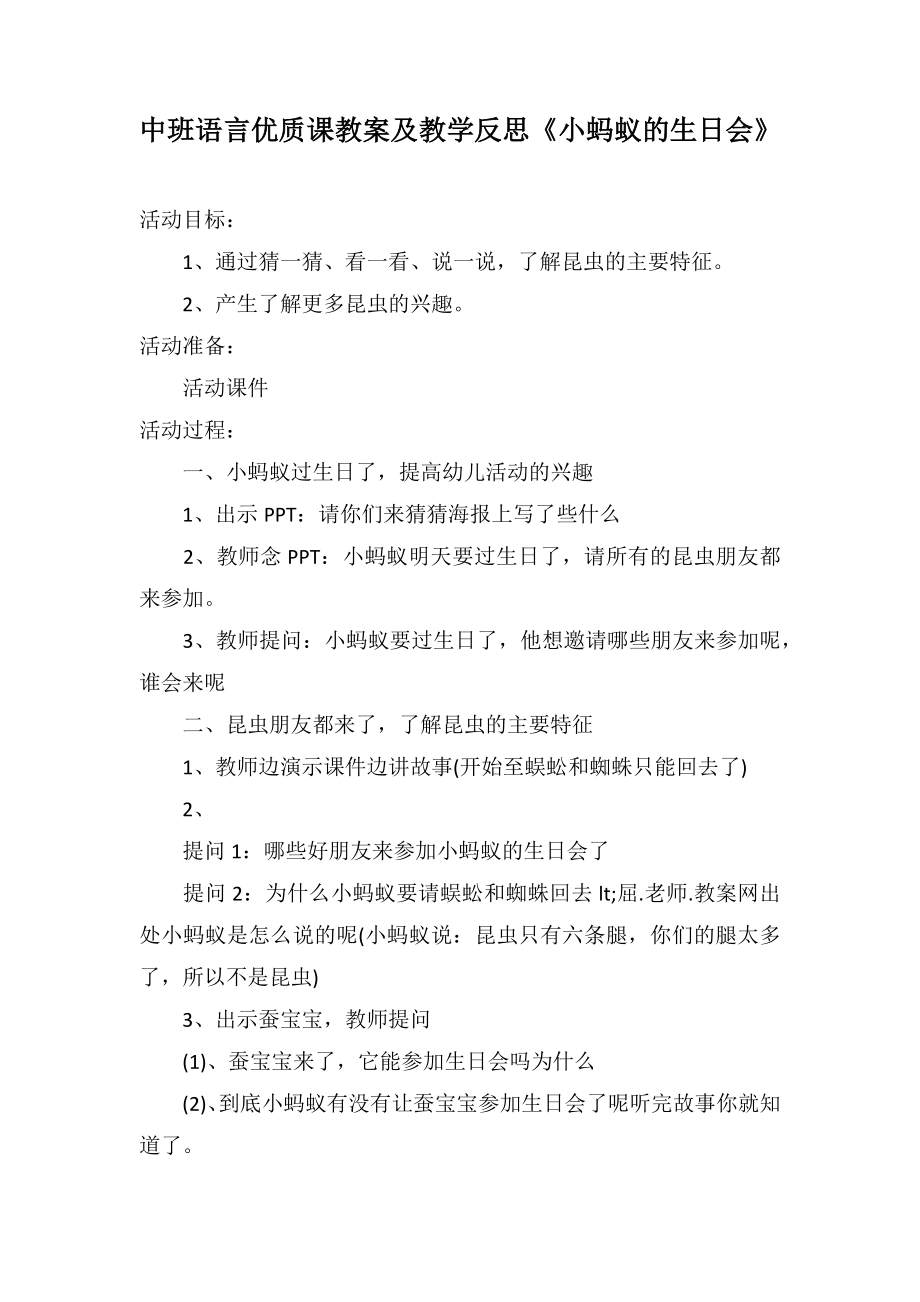 中班语言优质课教案及教学反思《小蚂蚁的生日会》

活动目标：

1、通过猜一猜、看一看、说一说，了解昆虫的主要特征。

2、产生了解更多昆虫的兴趣。

活动准备：

活动课件

活动过程：

一、小蚂蚁过生日了，提高幼儿活动的兴趣

1、出示 PPT：请你们来猜猜海报上写了些什么

2、教师念 PPT：小蚂蚁明天要过生日了，请所有的昆虫朋友都来参加。

3、教师提问：小蚂蚁要过生日了，他想邀请哪些朋友来参加呢，谁会来呢

二、昆虫朋友都来了，了解昆虫的主要特征

1、教师边演示课件边讲故事(开始至蜈蚣和蜘蛛只能回去了)

2、

提问 1：哪些好朋友来参加小蚂蚁的生日会了

提问 2：为什么小蚂蚁要请蜈蚣和蜘蛛回去 lt;屈.老师.教案网出处小蚂蚁是怎么说的呢(小蚂蚁说：昆虫只有六条腿，你们的腿太多了，所以不是昆虫)

3、出示蚕宝宝，教师提问

(1)、蚕宝宝来了，它能参加生日会吗为什么

(2)、到底小蚂蚁有没有让蚕宝宝参加生日会了呢听完故事你就知道了。